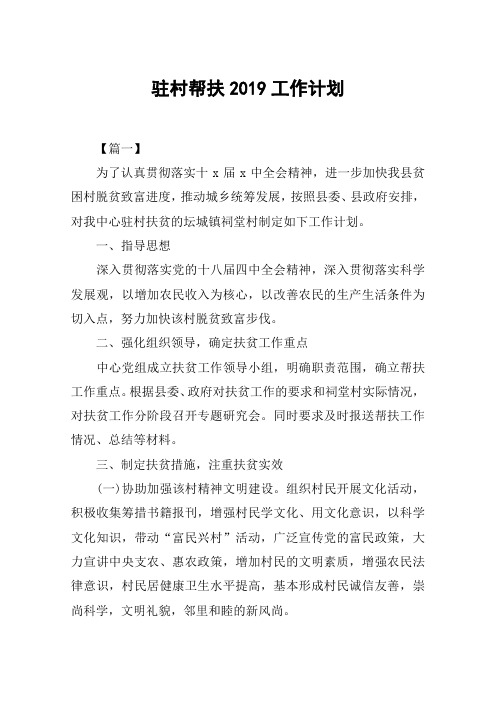 驻村帮扶 2019 工作计划

【篇一】

为了认真贯彻落实十 x 届 x 中全会精神，进一步加快我县贫困村脱贫致富进度，推动城乡统筹发展，按照县委、县政府安排，对我中心驻村扶贫的坛城镇祠堂村制定如下工作计划。

一、指导思想

深入贯彻落实党的十八届四中全会精神，深入贯彻落实科学发展观，以增加农民收入为核心，以改善农民的生产生活条件为切入点，努力加快该村脱贫致富步伐。

二、强化组织领导，确定扶贫工作重点

中心党组成立扶贫工作领导小组，明确职责范围，确立帮扶工作重点。根据县委、政府对扶贫工作的要求和祠堂村实际情况，对扶贫工作分阶段召开专题研究会。同时要求及时报送帮扶工作情况、总结等材料。

三、制定扶贫措施，注重扶贫实效

(一)协助加强该村精神文明建设。组织村民开展文化活动，积极收集筹措书籍报刊，增强村民学文化、用文化意识，以科学文化知识，带动“富民兴村”活动，广泛宣传党的富民政策，大力宣讲中央支农、惠农政策，增加村民的文明素质，增强农民法律意识，村民居健康卫生水平提高，基本形成村民诚信友善，崇尚科学，文明礼貌，邻里和睦的新风尚。